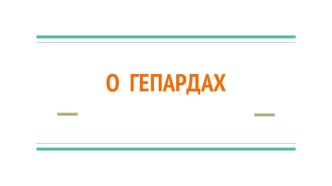 О ГЕПАРДАХ